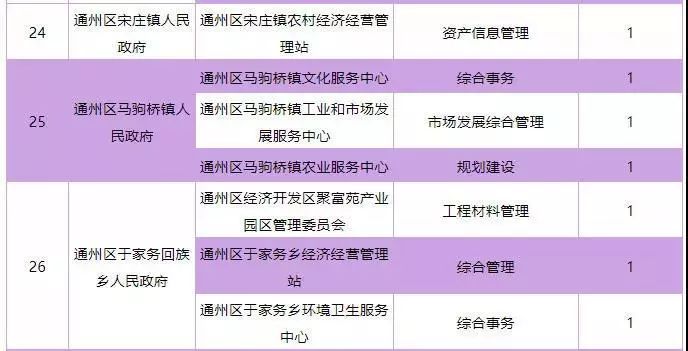 | 24 | 通州区宋庄镇人民政府 | 通州区宋庄镇农村经济经营管理站 | 资产信息管理 | 1 |
|---|---|---|---|---|
| 25 | 通州区马驹桥镇人民政府 | 通州区马驹桥镇文化服务中心 | 综合事务 | 1 |
| | | 通州区马驹桥镇工业和市场发展服务中心 | 市场发展综合管理 | 1 |
| | | 通州区马驹桥镇农业服务中心 | 规划建设 | 1 |
| 26 | 通州区于家务回族乡人民政府 | 通州区经济开发区聚富苑产业园区管理委员会 | 工程材料管理 | 1 |
| | | 通州区于家务乡经济经营管理站 | 综合管理 | 1 |
| | | 通州区于家务乡环境卫生服务中心 | 综合事务 | 1 |